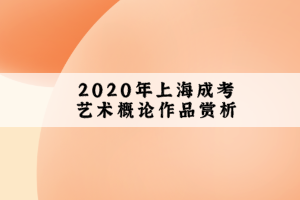 2020年上海成考
艺术概论作品赏析